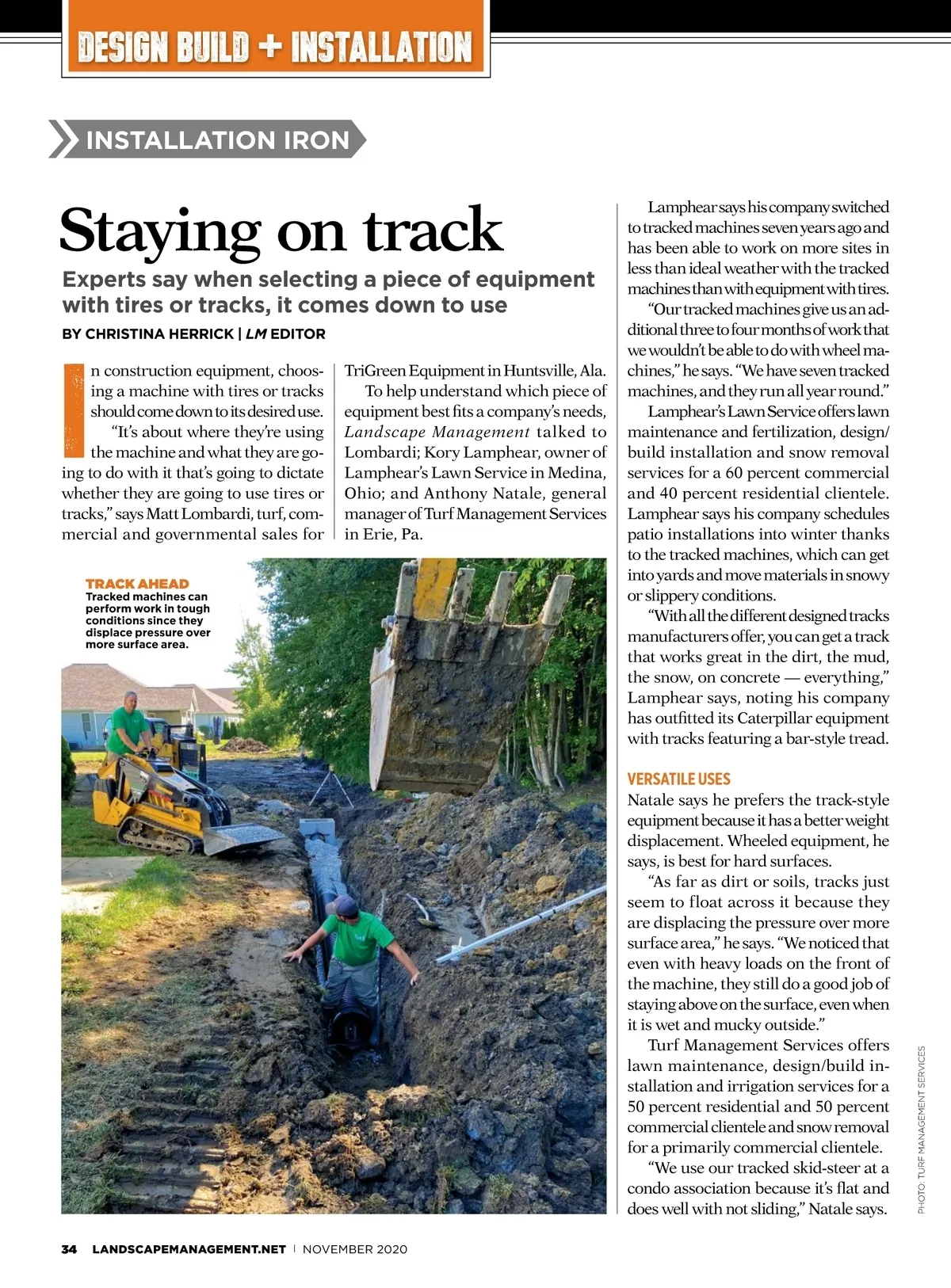 DESIGN BUILD + INSTALLATION

INSTALLATION IRON

Staying on track

Experts say when selecting a piece of equipment with tires or tracks, it comes down to use

BY CHRISTINA HERRICK | LM EDITOR

In construction equipment, choosing a machine with tires or tracks should come down to its desired use.

"It's about where they're using the machine and what they are going to do with it that's going to dictate whether they are going to use tires or tracks," says Matt Lombardi, turf, commercial and governmental sales for TriGreen Equipment in Huntsville, Ala.

To help understand which piece of equipment best fits a company's needs, Landscape Management talked to Lombardi; Kory Lamphear, owner of Lamphear's Lawn Service in Medina, Ohio; and Anthony Natale, general manager of Turf Management Services in Erie, Pa.

Lamphear says his company switched to tracked machines seven years ago and has been able to work on more sites in less than ideal weather with the tracked machines than with equipment with tires.

"Our tracked machines give us an additional three to four months of work that we wouldn't be able to do with wheel machines," he says. "We have seven tracked machines, and they run all year round."

Lamphear's Lawn Service offers lawn maintenance and fertilization, design/build installation and snow removal services for a 60 percent commercial and 40 percent residential clientele. Lamphear says his company schedules patio installations into winter thanks to the tracked machines, which can get into yards and move materials in snowy or slippery conditions.

"With all the different designed tracks manufacturers offer, you can get a track that works great in the dirt, the mud, the snow, on concrete — everything," Lamphear says, noting his company has outfitted its Caterpillar equipment with tracks featuring a bar-style tread.

VERSATILE USES
Natale says he prefers the track-style equipment because it has a better weight displacement. Wheeled equipment, he says, is best for hard surfaces.

"As far as dirt or soils, tracks just seem to float across it because they are displacing the pressure over more surface area," he says. "We noticed that even with heavy loads on the front of the machine, they still do a good job of staying above on the surface, even when it is wet and mucky outside."

Turf Management Services offers lawn maintenance, design/build installation and irrigation services for a 50 percent residential and 50 percent commercial clientele and snow removal for a primarily commercial clientele.

"We use our tracked skid-steer at a condo association because it's flat and does well with not sliding," Natale says.

TRACK AHEAD
Tracked machines can perform work in tough conditions since they displace pressure over more surface area.

PHOTO: TURF MANAGEMENT SERVICES

34 LANDSCAPEMANAGEMENT.NET | NOVEMBER 2020